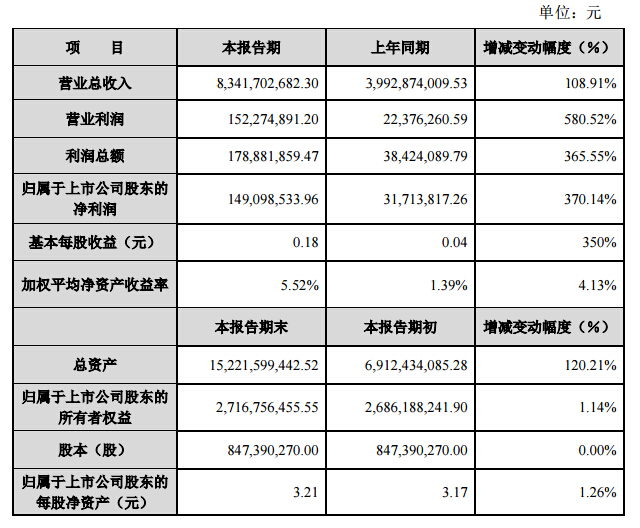 单位：元

| 项　　目 | 本报告期 | 上年同期 | 增减变动幅度（%） |
|---|---|---|---|
| 营业总收入 | 8,341,702,682.30 | 3,992,874,009.53 | 108.91% |
| 营业利润 | 152,274,891.20 | 22,376,260.59 | 580.52% |
| 利润总额 | 178,881,859.47 | 38,424,089.79 | 365.55% |
| 归属于上市公司股东的净利润 | 149,098,533.96 | 31,713,817.26 | 370.14% |
| 基本每股收益（元） | 0.18 | 0.04 | 350% |
| 加权平均净资产收益率 | 5.52% | 1.39% | 4.13% |
|  | 本报告期末 | 本报告期初 | 增减变动幅度（%） |
| 总资产 | 15,221,599,442.52 | 6,912,434,085.28 | 120.21% |
| 归属于上市公司股东的所有者权益 | 2,716,756,455.55 | 2,686,188,241.90 | 1.14% |
| 股本（股） | 847,390,270.00 | 847,390,270.00 | 0.00% |
| 归属于上市公司股东的每股净资产（元） | 3.21 | 3.17 | 1.26% |